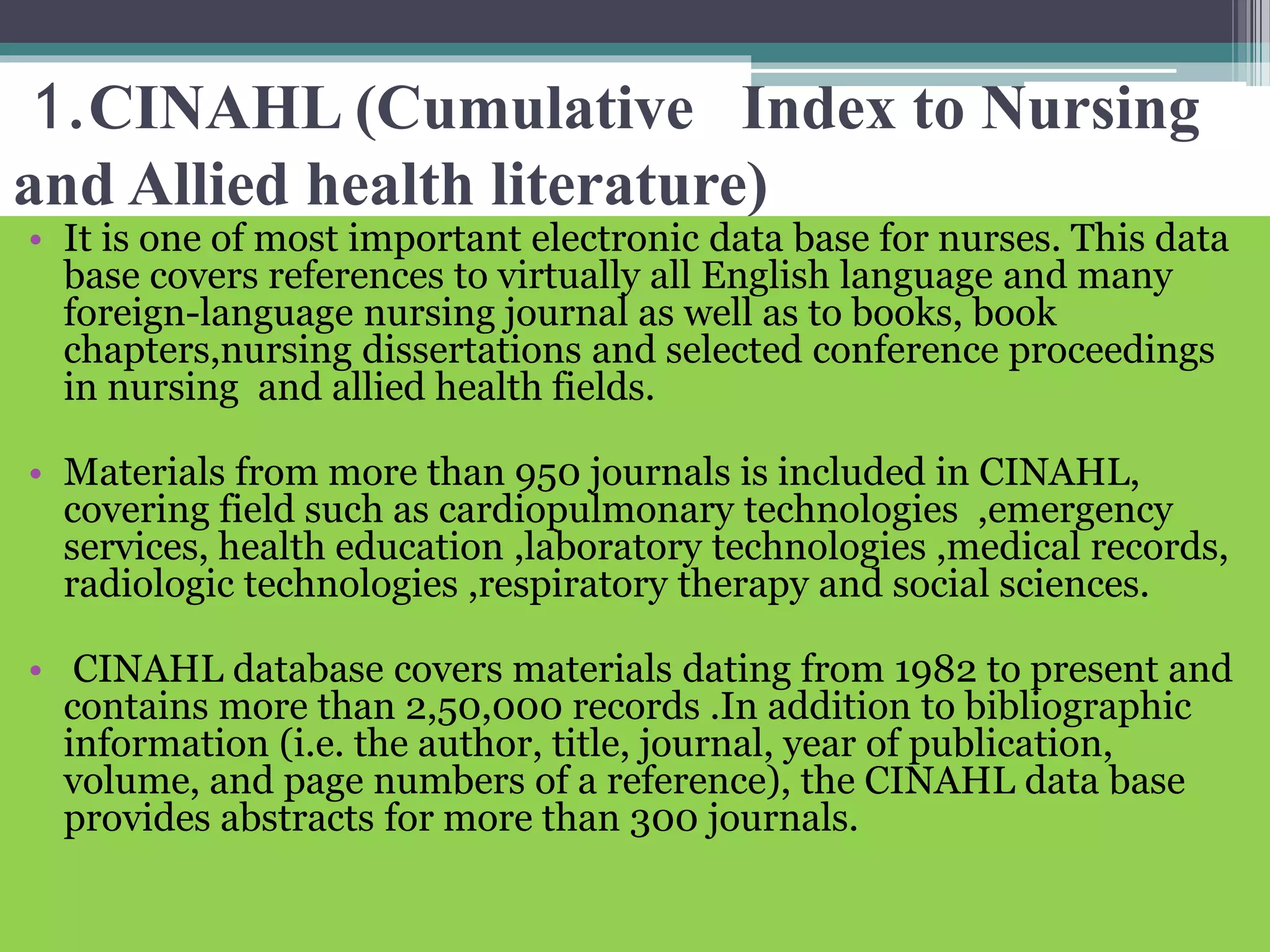 1.CINAHL (Cumulative Index to Nursing and Allied health literature)

• It is one of most important electronic data base for nurses. This data base covers references to virtually all English language and many foreign-language nursing journal as well as to books, book chapters,nursing dissertations and selected conference proceedings in nursing and allied health fields.

• Materials from more than 950 journals is included in CINAHL, covering field such as cardiopulmonary technologies ,emergency services, health education ,laboratory technologies ,medical records, radiologic technologies ,respiratory therapy and social sciences.

• CINAHL database covers materials dating from 1982 to present and contains more than 2,50,000 records .In addition to bibliographic information (i.e. the author, title, journal, year of publication, volume, and page numbers of a reference), the CINAHL data base provides abstracts for more than 300 journals.